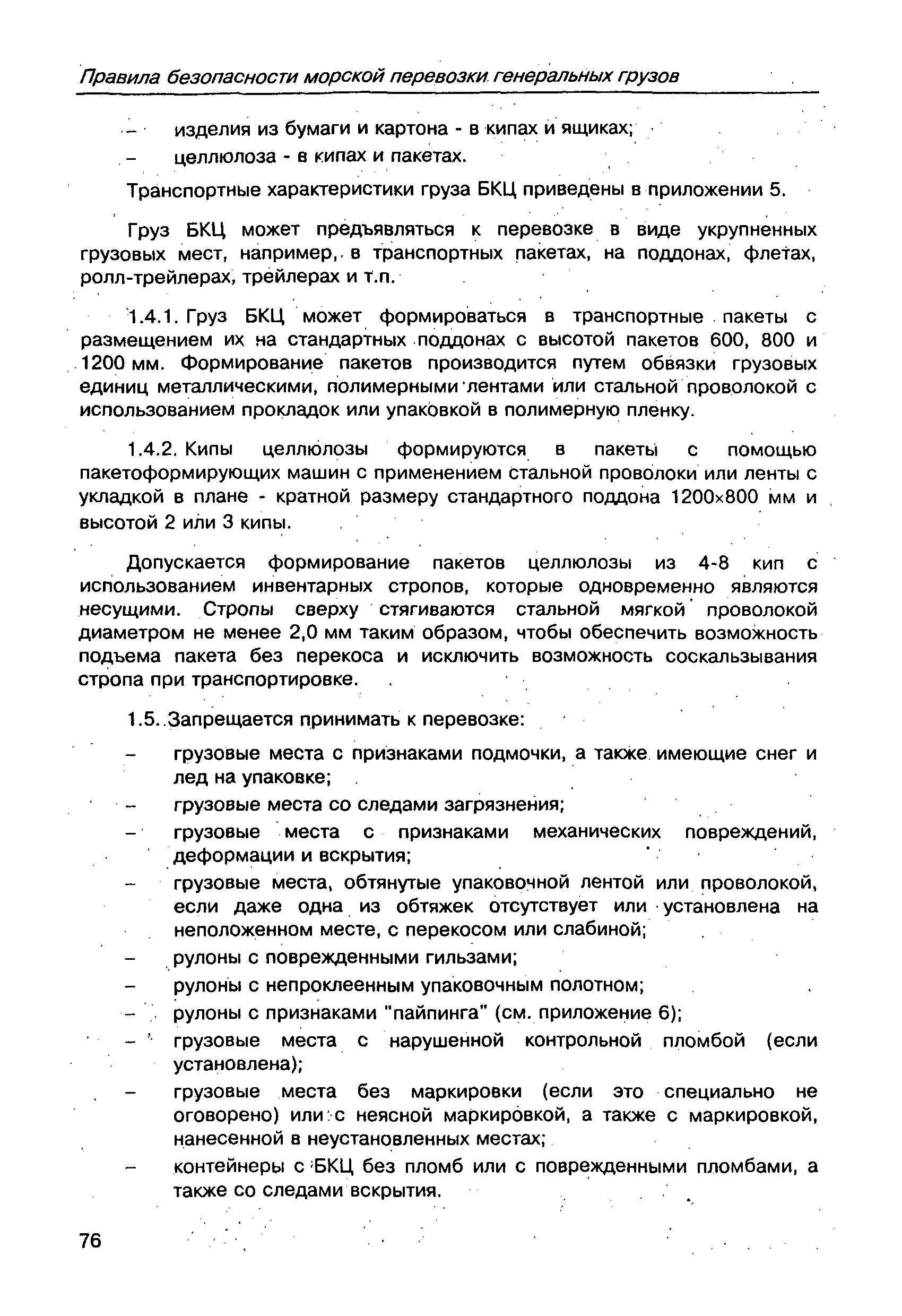 Правила безопасности морской перевозки генеральных грузов

– изделия из бумаги и картона - в кипах и ящиках;
– целлюлоза - в кипах и пакетах.

Транспортные характеристики груза БКЦ приведены в приложении 5.

Груз БКЦ может предъявляться к перевозке в виде укрупненных грузовых мест, например, в транспортных пакетах, на поддонах, флетах, ролл-трейлерах, трейлерах и т.п.

1.4.1. Груз БКЦ может формироваться в транспортные пакеты с размещением их на стандартных поддонах с высотой пакетов 600, 800 и 1200 мм. Формирование пакетов производится путем обвязки грузовых единиц металлическими, полимерными лентами или стальной проволокой с использованием прокладок или упаковкой в полимерную пленку.

1.4.2. Кипы целлюлозы формируются в пакеты с помощью пакетоформирующих машин с применением стальной проволоки или ленты с укладкой в плане - кратной размеру стандартного поддона 1200×800 мм и высотой 2 или 3 кипы.

Допускается формирование пакетов целлюлозы из 4-8 кип с использованием инвентарных стропов, которые одновременно являются несущими. Стропы сверху стягиваются стальной мягкой проволокой диаметром не менее 2,0 мм таким образом, чтобы обеспечить возможность подъема пакета без перекоса и исключить возможность соскальзывания стропа при транспортировке.

1.5. Запрещается принимать к перевозке:
– грузовые места с признаками подмочки, а также имеющие снег и лед на упаковке;
– грузовые места со следами загрязнения;
– грузовые места с признаками механических повреждений, деформации и вскрытия;
– грузовые места, обтянутые упаковочной лентой или проволокой, если даже одна из обтяжек отсутствует или установлена на неположенном месте, с перекосом или слабиной;
– рулоны с поврежденными гильзами;
– рулоны с непроклеенным упаковочным полотном;
– рулоны с признаками "пайпинга" (см. приложение 6);
– грузовые места с нарушенной контрольной пломбой (если установлена);
– грузовые места без маркировки (если это специально не оговорено) или с неясной маркировкой, а также с маркировкой, нанесенной в неустановленных местах;
– контейнеры с БКЦ без пломб или с поврежденными пломбами, а также со следами вскрытия.

76